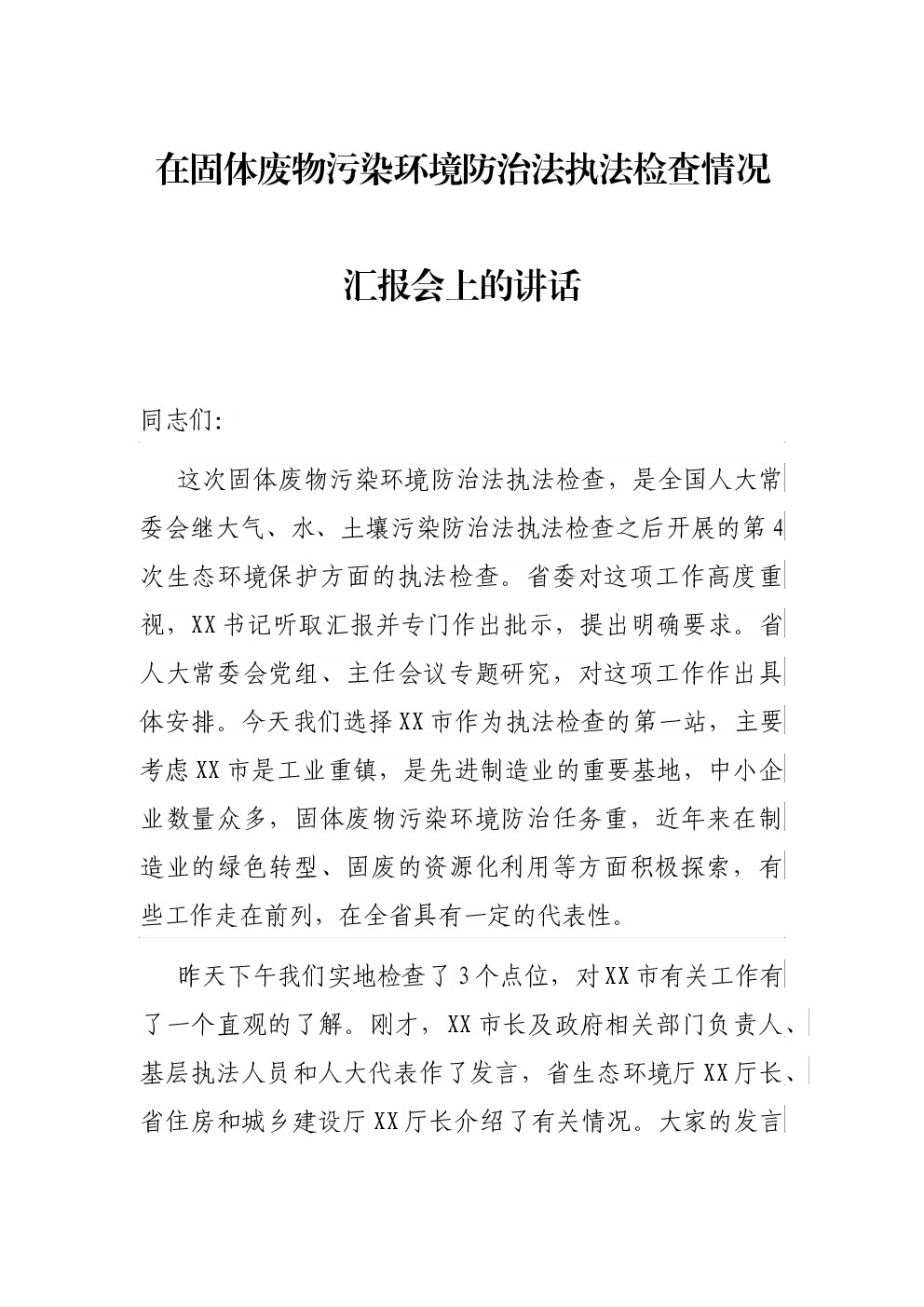 在固体废物污染环境防治法执法检查情况

汇报会上的讲话

同志们:

这次固体废物污染环境防治法执法检查，是全国人大常委会继大气、水、土壤污染防治法执法检查之后开展的第4次生态环境保护方面的执法检查。省委对这项工作高度重视，XX书记听取汇报并专门作出批示，提出明确要求。省人大常委会党组、主任会议专题研究，对这项工作作出具体安排。今天我们选择XX市作为执法检查的第一站，主要考虑XX市是工业重镇，是先进制造业的重要基地，中小企业数量众多，固体废物污染环境防治任务重，近年来在制造业的绿色转型、固废的资源化利用等方面积极探索，有些工作走在前列，在全省具有一定的代表性。

昨天下午我们实地检查了3个点位，对XX市有关工作有了一个直观的了解。刚才，XX市长及政府相关部门负责人、基层执法人员和人大代表作了发言，省生态环境厅XX厅长、省住房和城乡建设厅XX厅长介绍了有关情况。大家的发言